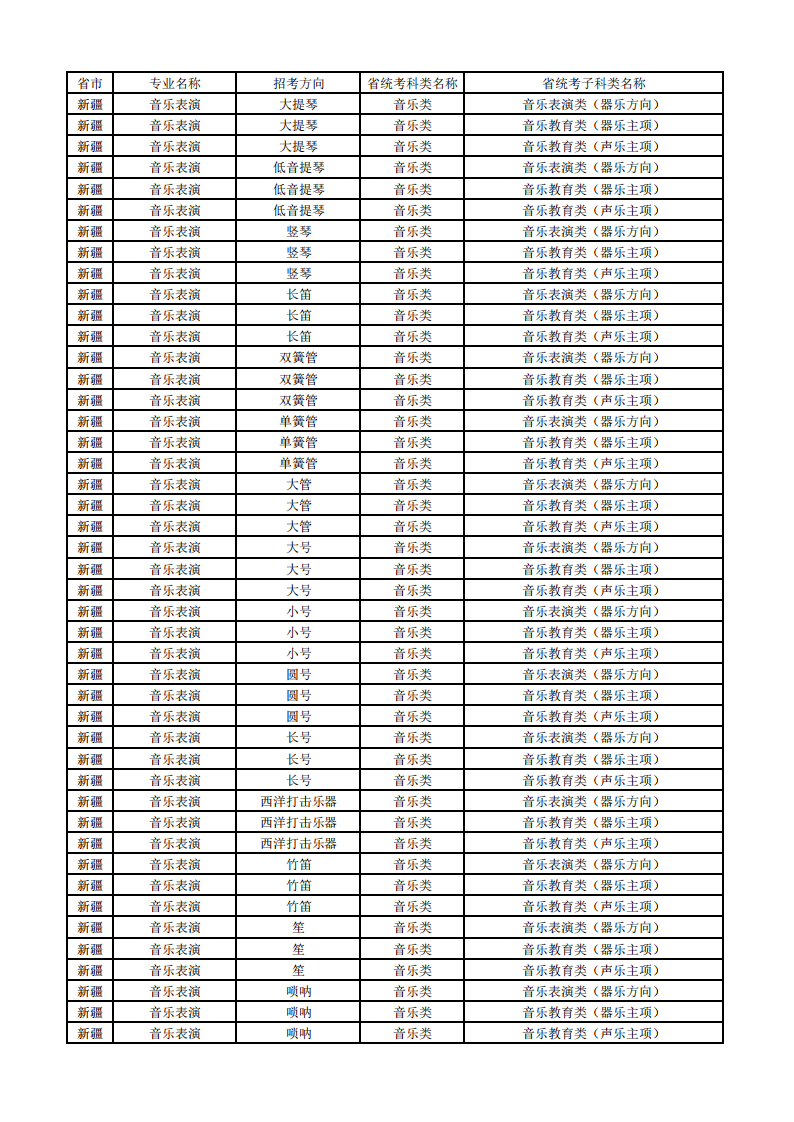 | 省市 | 专业名称 | 招考方向 | 省统考科类名称 | 省统考子科类名称 |
|---|---|---|---|---|
| 新疆 | 音乐表演 | 大提琴 | 音乐类 | 音乐表演类（器乐方向） |
| 新疆 | 音乐表演 | 大提琴 | 音乐类 | 音乐教育类（器乐主项） |
| 新疆 | 音乐表演 | 大提琴 | 音乐类 | 音乐教育类（声乐主项） |
| 新疆 | 音乐表演 | 低音提琴 | 音乐类 | 音乐表演类（器乐方向） |
| 新疆 | 音乐表演 | 低音提琴 | 音乐类 | 音乐教育类（器乐主项） |
| 新疆 | 音乐表演 | 低音提琴 | 音乐类 | 音乐教育类（声乐主项） |
| 新疆 | 音乐表演 | 竖琴 | 音乐类 | 音乐表演类（器乐方向） |
| 新疆 | 音乐表演 | 竖琴 | 音乐类 | 音乐教育类（器乐主项） |
| 新疆 | 音乐表演 | 竖琴 | 音乐类 | 音乐教育类（声乐主项） |
| 新疆 | 音乐表演 | 长笛 | 音乐类 | 音乐表演类（器乐方向） |
| 新疆 | 音乐表演 | 长笛 | 音乐类 | 音乐教育类（器乐主项） |
| 新疆 | 音乐表演 | 长笛 | 音乐类 | 音乐教育类（声乐主项） |
| 新疆 | 音乐表演 | 双簧管 | 音乐类 | 音乐表演类（器乐方向） |
| 新疆 | 音乐表演 | 双簧管 | 音乐类 | 音乐教育类（器乐主项） |
| 新疆 | 音乐表演 | 双簧管 | 音乐类 | 音乐教育类（声乐主项） |
| 新疆 | 音乐表演 | 单簧管 | 音乐类 | 音乐表演类（器乐方向） |
| 新疆 | 音乐表演 | 单簧管 | 音乐类 | 音乐教育类（器乐主项） |
| 新疆 | 音乐表演 | 单簧管 | 音乐类 | 音乐教育类（声乐主项） |
| 新疆 | 音乐表演 | 大管 | 音乐类 | 音乐表演类（器乐方向） |
| 新疆 | 音乐表演 | 大管 | 音乐类 | 音乐教育类（器乐主项） |
| 新疆 | 音乐表演 | 大管 | 音乐类 | 音乐教育类（声乐主项） |
| 新疆 | 音乐表演 | 大号 | 音乐类 | 音乐表演类（器乐方向） |
| 新疆 | 音乐表演 | 大号 | 音乐类 | 音乐教育类（器乐主项） |
| 新疆 | 音乐表演 | 大号 | 音乐类 | 音乐教育类（声乐主项） |
| 新疆 | 音乐表演 | 小号 | 音乐类 | 音乐表演类（器乐方向） |
| 新疆 | 音乐表演 | 小号 | 音乐类 | 音乐教育类（器乐主项） |
| 新疆 | 音乐表演 | 小号 | 音乐类 | 音乐教育类（声乐主项） |
| 新疆 | 音乐表演 | 圆号 | 音乐类 | 音乐表演类（器乐方向） |
| 新疆 | 音乐表演 | 圆号 | 音乐类 | 音乐教育类（器乐主项） |
| 新疆 | 音乐表演 | 圆号 | 音乐类 | 音乐教育类（声乐主项） |
| 新疆 | 音乐表演 | 长号 | 音乐类 | 音乐表演类（器乐方向） |
| 新疆 | 音乐表演 | 长号 | 音乐类 | 音乐教育类（器乐主项） |
| 新疆 | 音乐表演 | 长号 | 音乐类 | 音乐教育类（声乐主项） |
| 新疆 | 音乐表演 | 西洋打击乐器 | 音乐类 | 音乐表演类（器乐方向） |
| 新疆 | 音乐表演 | 西洋打击乐器 | 音乐类 | 音乐教育类（器乐主项） |
| 新疆 | 音乐表演 | 西洋打击乐器 | 音乐类 | 音乐教育类（声乐主项） |
| 新疆 | 音乐表演 | 竹笛 | 音乐类 | 音乐表演类（器乐方向） |
| 新疆 | 音乐表演 | 竹笛 | 音乐类 | 音乐教育类（器乐主项） |
| 新疆 | 音乐表演 | 竹笛 | 音乐类 | 音乐教育类（声乐主项） |
| 新疆 | 音乐表演 | 笙 | 音乐类 | 音乐表演类（器乐方向） |
| 新疆 | 音乐表演 | 笙 | 音乐类 | 音乐教育类（器乐主项） |
| 新疆 | 音乐表演 | 笙 | 音乐类 | 音乐教育类（声乐主项） |
| 新疆 | 音乐表演 | 唢呐 | 音乐类 | 音乐表演类（器乐方向） |
| 新疆 | 音乐表演 | 唢呐 | 音乐类 | 音乐教育类（器乐主项） |
| 新疆 | 音乐表演 | 唢呐 | 音乐类 | 音乐教育类（声乐主项） |